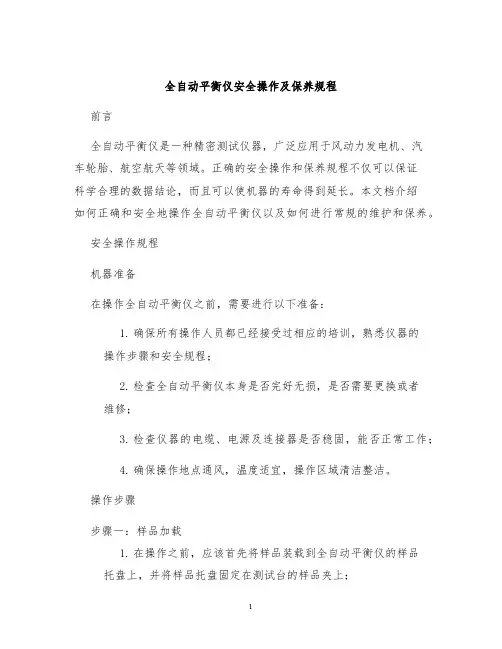 全自动平衡仪安全操作及保养规程

前言

全自动平衡仪是一种精密测试仪器，广泛应用于风动力发电机、汽车轮胎、航空航天等领域。正确的安全操作和保养规程不仅可以保证科学合理的数据结论，而且可以使机器的寿命得到延长。本文档介绍如何正确和安全地操作全自动平衡仪以及如何进行常规的维护和保养。

安全操作规程

机器准备

在操作全自动平衡仪之前，需要进行以下准备：

1. 确保所有操作人员都已经接受过相应的培训，熟悉仪器的操作步骤和安全规程；

2. 检查全自动平衡仪本身是否完好无损，是否需要更换或者维修；

3. 检查仪器的电缆、电源及连接器是否稳固，能否正常工作；

4. 确保操作地点通风，温度适宜，操作区域清洁整洁。

操作步骤

步骤一：样品加载

1. 在操作之前，应该首先将样品装载到全自动平衡仪的样品托盘上，并将样品托盘固定在测试台的样品夹上；

1